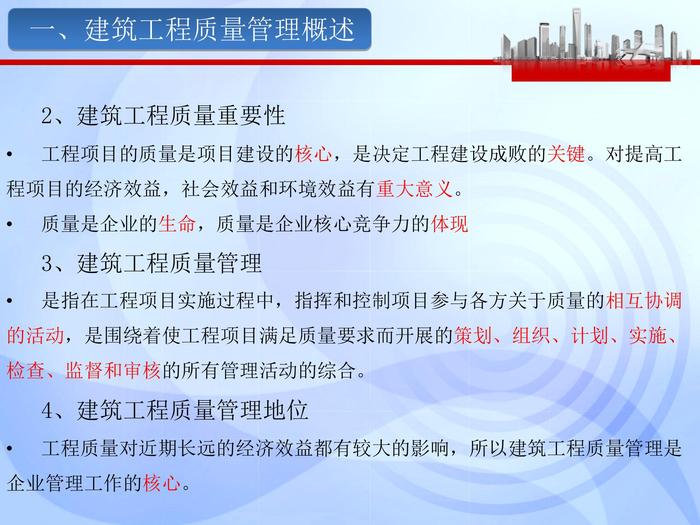 一、建筑工程质量管理概述

2、建筑工程质量重要性

• 工程项目的质量是项目建设的核心，是决定工程建设成败的关键。对提高工程项目的经济效益，社会效益和环境效益有重大意义。

• 质量是企业的生命，质量是企业核心竞争力的体现

3、建筑工程质量管理

• 是指在工程项目实施过程中，指挥和控制项目参与各方关于质量的相互协调的活动，是围绕着使工程项目满足质量要求而开展的策划、组织、计划、实施、检查、监督和审核的所有管理活动的综合。

4、建筑工程质量管理地位

• 工程质量对近期长远的经济效益都有较大的影响，所以建筑工程质量管理是企业管理工作的核心。